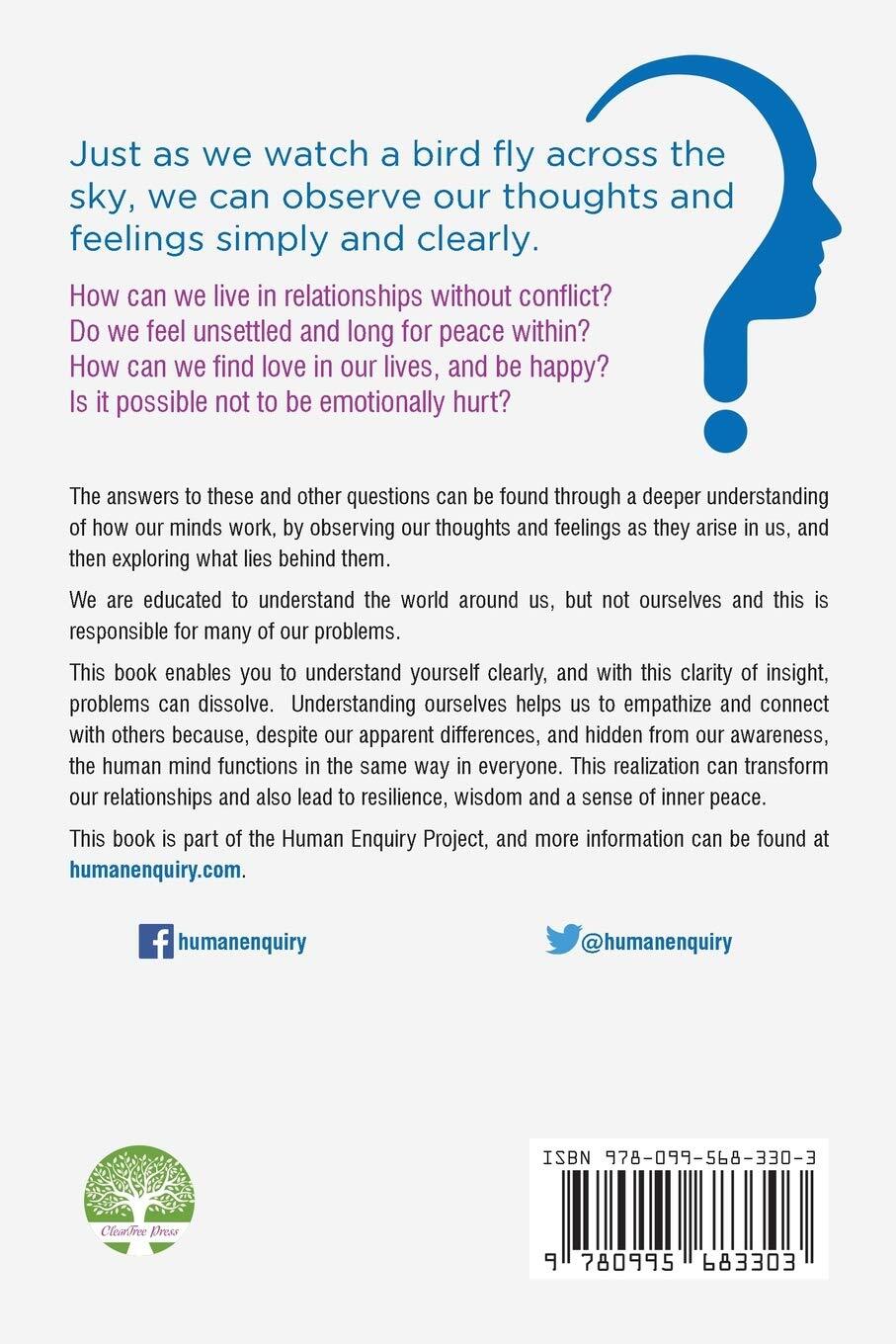 Just as we watch a bird fly across the sky, we can observe our thoughts and feelings simply and clearly.

How can we live in relationships without conflict?
Do we feel unsettled and long for peace within?
How can we find love in our lives, and be happy?
Is it possible not to be emotionally hurt?

The answers to these and other questions can be found through a deeper understanding of how our minds work, by observing our thoughts and feelings as they arise in us, and then exploring what lies behind them.

We are educated to understand the world around us, but not ourselves and this is responsible for many of our problems.

This book enables you to understand yourself clearly, and with this clarity of insight, problems can dissolve. Understanding ourselves helps us to empathize and connect with others because, despite our apparent differences, and hidden from our awareness, the human mind functions in the same way in everyone. This realization can transform our relationships and also lead to resilience, wisdom and a sense of inner peace.

This book is part of the Human Enquiry Project, and more information can be found at humanenquiry.com.

humanenquiry

@humanenquiry

ClearTree Press

ISBN 978-099-568-330-3

9 780995 683303